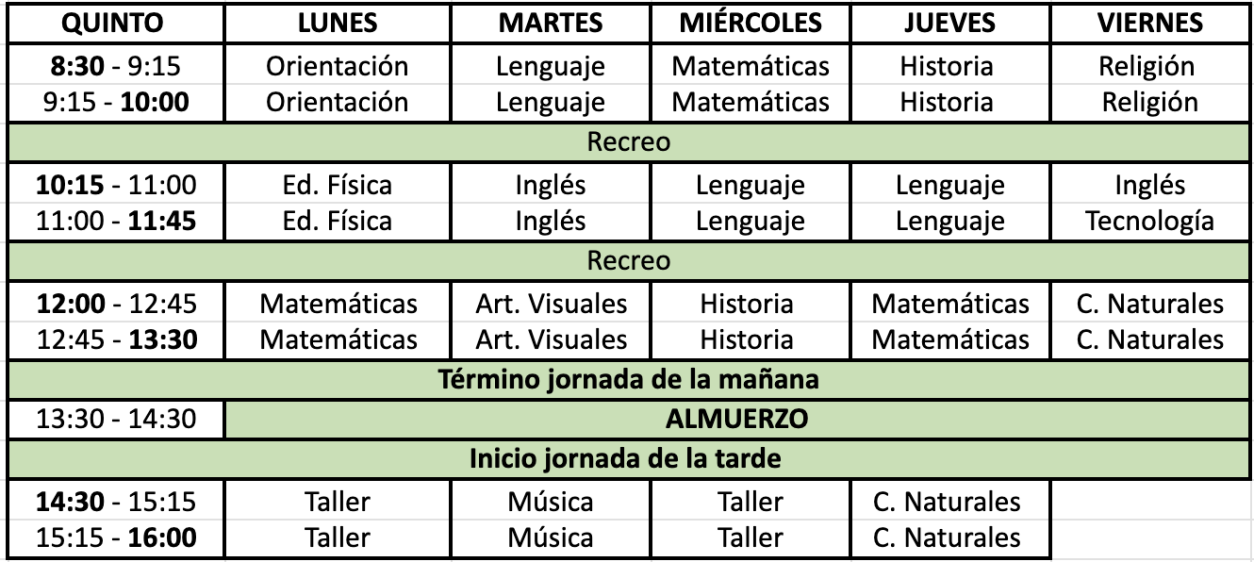 | QUINTO | LUNES | MARTES | MIÉRCOLES | JUEVES | VIERNES |
|---|---|---|---|---|---|
| 8:30 - 9:15 | Orientación | Lenguaje | Matemáticas | Historia | Religión |
| 9:15 - 10:00 | Orientación | Lenguaje | Matemáticas | Historia | Religión |
| Recreo | | | | | |
| 10:15 - 11:00 | Ed. Física | Inglés | Lenguaje | Lenguaje | Inglés |
| 11:00 - 11:45 | Ed. Física | Inglés | Lenguaje | Lenguaje | Tecnología |
| Recreo | | | | | |
| 12:00 - 12:45 | Matemáticas | Art. Visuales | Historia | Matemáticas | C. Naturales |
| 12:45 - 13:30 | Matemáticas | Art. Visuales | Historia | Matemáticas | C. Naturales |
| Término jornada de la mañana | | | | | |
| 13:30 - 14:30 | ALMUERZO | | | | |
| Inicio jornada de la tarde | | | | | |
| 14:30 - 15:15 | Taller | Música | Taller | C. Naturales | |
| 15:15 - 16:00 | Taller | Música | Taller | C. Naturales | |